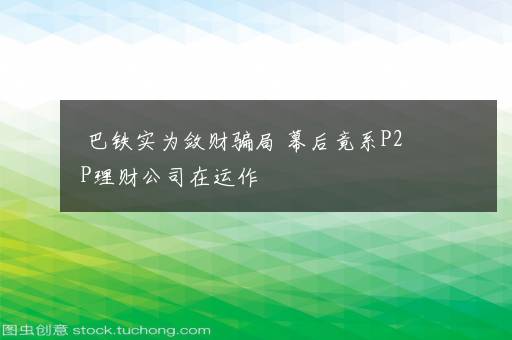 巴铁实为敛财骗局 幕后竟系P2P理财公司在运作

图虫创意 stock.tuchong.com